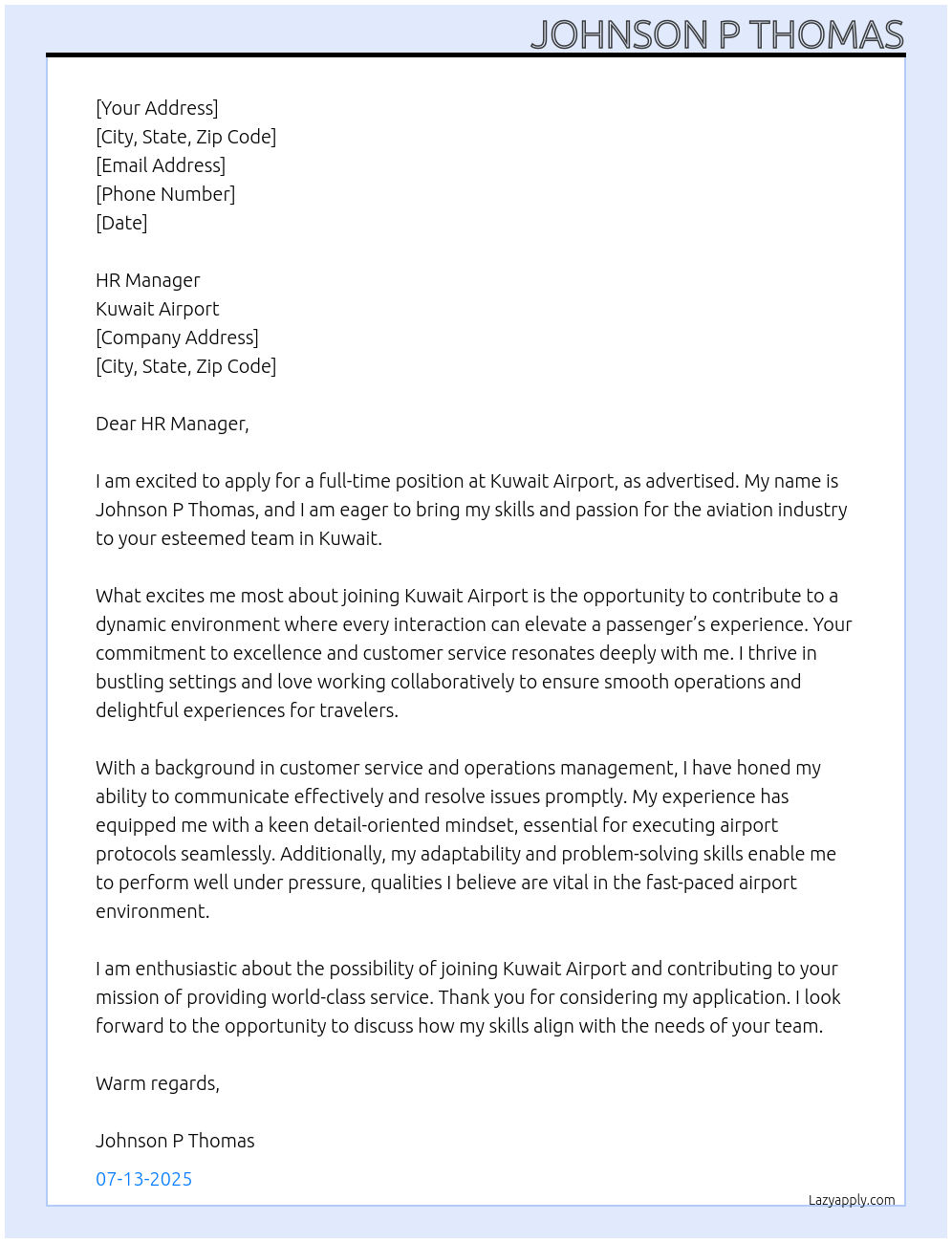 JOHNSON P THOMAS

[Your Address]
[City, State, Zip Code]
[Email Address]
[Phone Number]
[Date]

HR Manager
Kuwait Airport
[Company Address]
[City, State, Zip Code]

Dear HR Manager,

I am excited to apply for a full-time position at Kuwait Airport, as advertised. My name is Johnson P Thomas, and I am eager to bring my skills and passion for the aviation industry to your esteemed team in Kuwait.

What excites me most about joining Kuwait Airport is the opportunity to contribute to a dynamic environment where every interaction can elevate a passenger's experience. Your commitment to excellence and customer service resonates deeply with me. I thrive in bustling settings and love working collaboratively to ensure smooth operations and delightful experiences for travelers.

With a background in customer service and operations management, I have honed my ability to communicate effectively and resolve issues promptly. My experience has equipped me with a keen detail-oriented mindset, essential for executing airport protocols seamlessly. Additionally, my adaptability and problem-solving skills enable me to perform well under pressure, qualities I believe are vital in the fast-paced airport environment.

I am enthusiastic about the possibility of joining Kuwait Airport and contributing to your mission of providing world-class service. Thank you for considering my application. I look forward to the opportunity to discuss how my skills align with the needs of your team.

Warm regards,

Johnson P Thomas

07-13-2025

Lazyapply.com